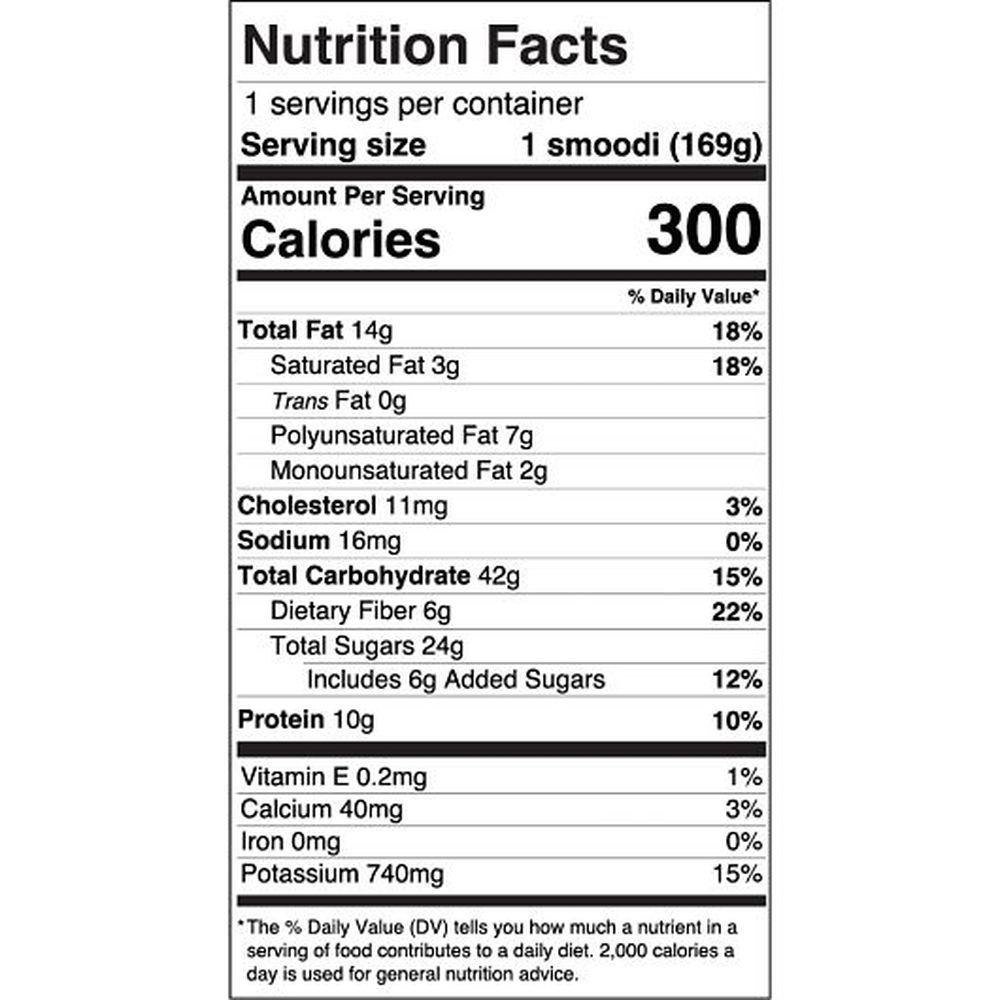 Nutrition Facts

1 servings per container

Serving size 1 smoodi (169g)

Amount Per Serving

Calories 300

% Daily Value*

Total Fat 14g 18%

Saturated Fat 3g 18%

Trans Fat 0g

Polyunsaturated Fat 7g

Monounsaturated Fat 2g

Cholesterol 11mg 3%

Sodium 16mg 0%

Total Carbohydrate 42g 15%

Dietary Fiber 6g 22%

Total Sugars 24g

Includes 6g Added Sugars 12%

Protein 10g 10%

Vitamin E 0.2mg 1%

Calcium 40mg 3%

Iron 0mg 0%

Potassium 740mg 15%

*The % Daily Value (DV) tells you how much a nutrient in a serving of food contributes to a daily diet. 2,000 calories a day is used for general nutrition advice.